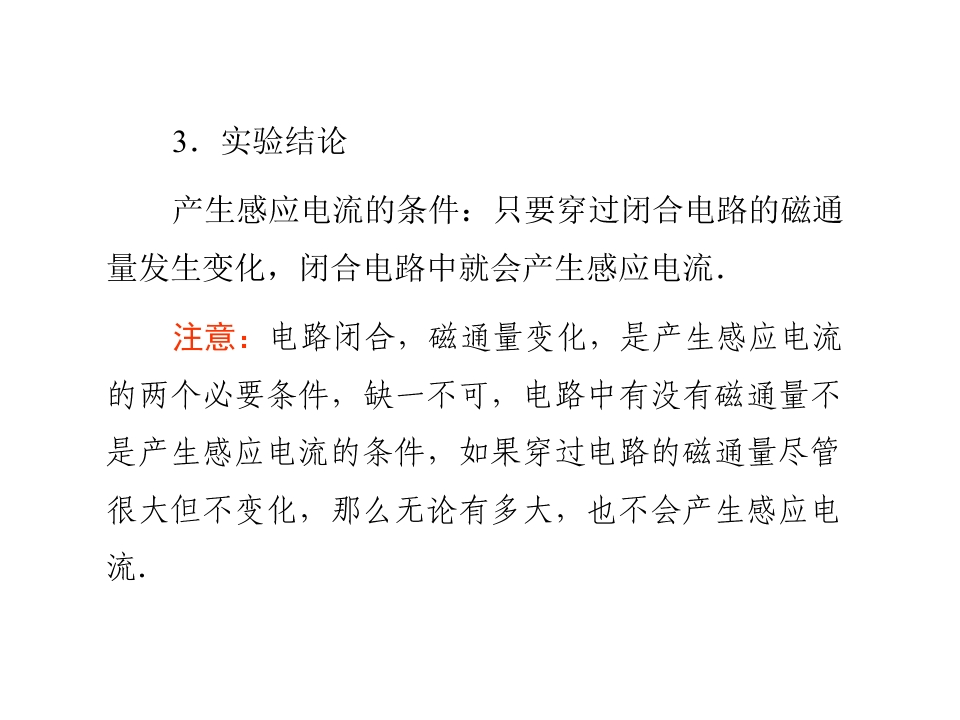 3．实验结论

产生感应电流的条件：只要穿过闭合电路的磁通量发生变化，闭合电路中就会产生感应电流．

注意：电路闭合，磁通量变化，是产生感应电流的两个必要条件，缺一不可，电路中有没有磁通量不是产生感应电流的条件，如果穿过电路的磁通量尽管很大但不变化，那么无论有多大，也不会产生感应电流．